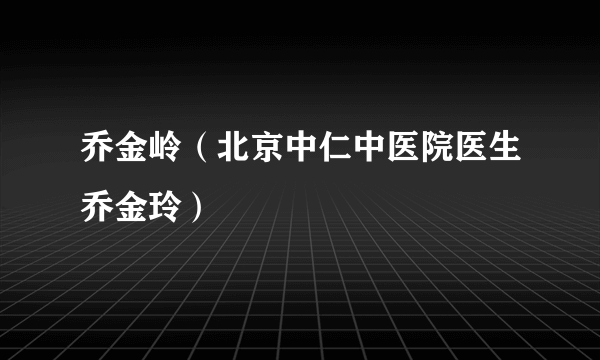 乔金岭（北京中仁中医院医生乔金玲）